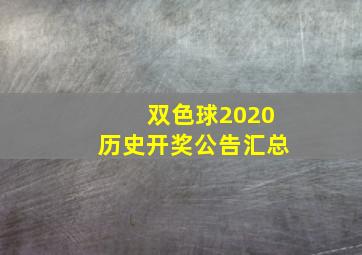 双色球2020
历史开奖公告汇总